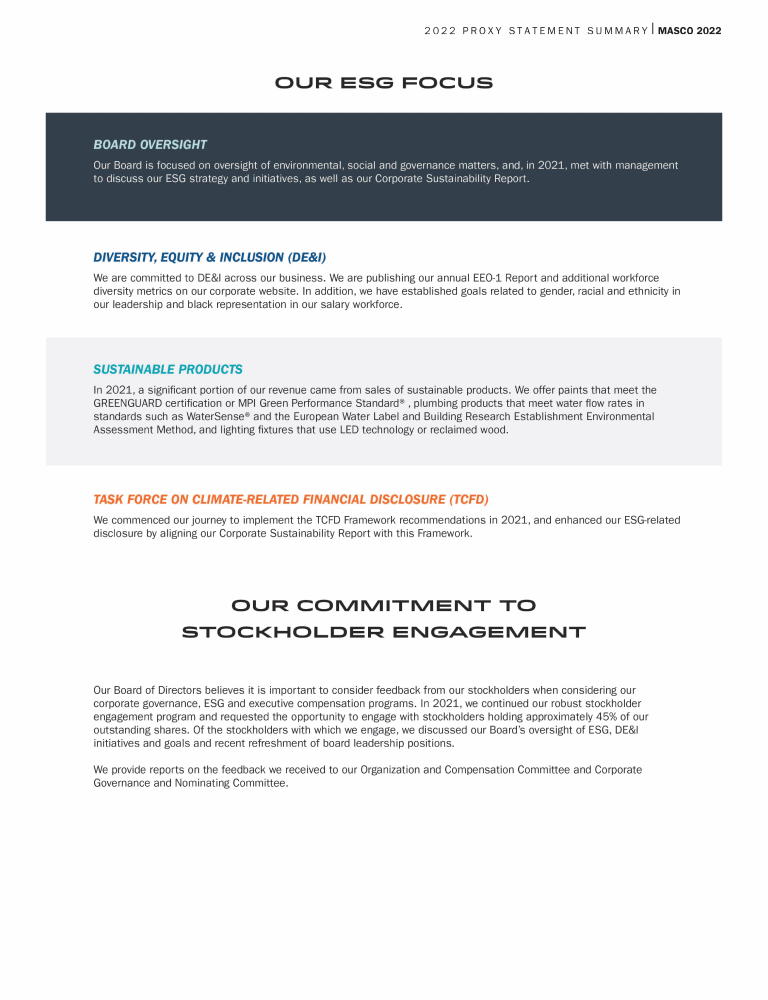 2022 PROXY STATEMENT SUMMARY | MASCO 2022

OUR ESG FOCUS

BOARD OVERSIGHT

Our Board is focused on oversight of environmental, social and governance matters, and, in 2021, met with management to discuss our ESG strategy and initiatives, as well as our Corporate Sustainability Report.

DIVERSITY, EQUITY & INCLUSION (DE&I)

We are committed to DE&I across our business. We are publishing our annual EEO-1 Report and additional workforce diversity metrics on our corporate website. In addition, we have established goals related to gender, racial and ethnicity in our leadership and black representation in our salary workforce.

SUSTAINABLE PRODUCTS

In 2021, a significant portion of our revenue came from sales of sustainable products. We offer paints that meet the GREENGUARD certification or MPI Green Performance Standard® , plumbing products that meet water flow rates in standards such as WaterSense® and the European Water Label and Building Research Establishment Environmental Assessment Method, and lighting fixtures that use LED technology or reclaimed wood.

TASK FORCE ON CLIMATE-RELATED FINANCIAL DISCLOSURE (TCFD)

We commenced our journey to implement the TCFD Framework recommendations in 2021, and enhanced our ESG-related disclosure by aligning our Corporate Sustainability Report with this Framework.

OUR COMMITMENT TO STOCKHOLDER ENGAGEMENT

Our Board of Directors believes it is important to consider feedback from our stockholders when considering our corporate governance, ESG and executive compensation programs. In 2021, we continued our robust stockholder engagement program and requested the opportunity to engage with stockholders holding approximately 45% of our outstanding shares. Of the stockholders with which we engage, we discussed our Board's oversight of ESG, DE&I initiatives and goals and recent refreshment of board leadership positions.

We provide reports on the feedback we received to our Organization and Compensation Committee and Corporate Governance and Nominating Committee.